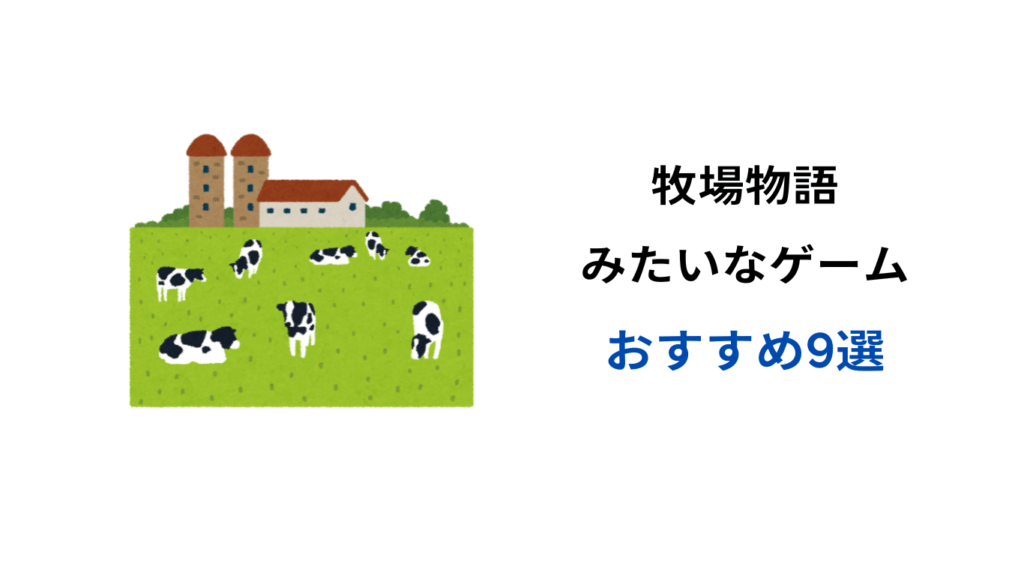 牧場物語
みたいなゲーム
おすすめ9選